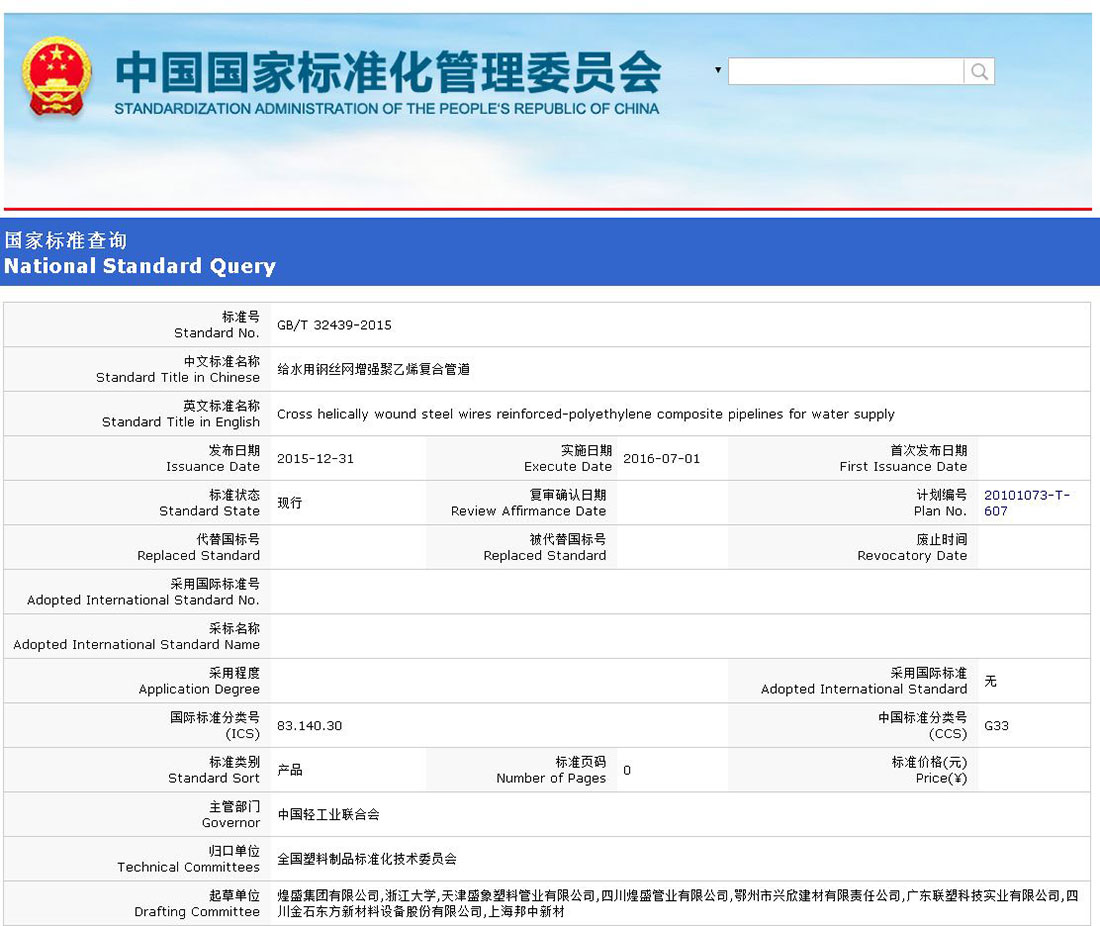 中国国家标准化管理委员会
STANDARDIZATION ADMINISTRATION OF THE PEOPLE'S REPUBLIC OF CHINA

国家标准查询
National Standard Query

| | | | | | |
|---|---|---|---|---|---|
| 标准号 Standard No. | GB/T 32439-2015 | | | | |
| 中文标准名称 Standard Title in Chinese | 给水用钢丝网增强聚乙烯复合管道 | | | | |
| 英文标准名称 Standard Title in English | Cross helically wound steel wires reinforced-polyethylene composite pipelines for water supply | | | | |
| 发布日期 Issuance Date | 2015-12-31 | 实施日期 Execute Date | 2016-07-01 | 首次发布日期 First Issuance Date | |
| 标准状态 Standard State | 现行 | 复审确认日期 Review Affirmance Date | | 计划编号 Plan No. | 20101073-T-607 |
| 代替国标号 Replaced Standard | | 被代替国标号 Replaced Standard | | 废止时间 Revocatory Date | |
| 采用国际标准号 Adopted International Standard No. | | | | | |
| 采标名称 Adopted International Standard Name | | | | | |
| 采用程度 Application Degree | | | | 采用国际标准 Adopted International Standard | 无 |
| 国际标准分类号 (ICS) | 83.140.30 | | | 中国标准分类号 (CCS) | G33 |
| 标准类别 Standard Sort | 产品 | 标准页码 Number of Pages | 0 | 标准价格(元) Price(¥) | |
| 主管部门 Governor | 中国轻工业联合会 | | | | |
| 归口单位 Technical Committees | 全国塑料制品标准化技术委员会 | | | | |
| 起草单位 Drafting Committee | 煌盛集团有限公司,浙江大学,天津盛象塑料管业有限公司,四川煌盛管业有限公司,鄂州市兴欣建材有限责任公司,广东联塑科技实业有限公司,四川金石东方新材料设备股份有限公司,上海邦中新材 | | | | |